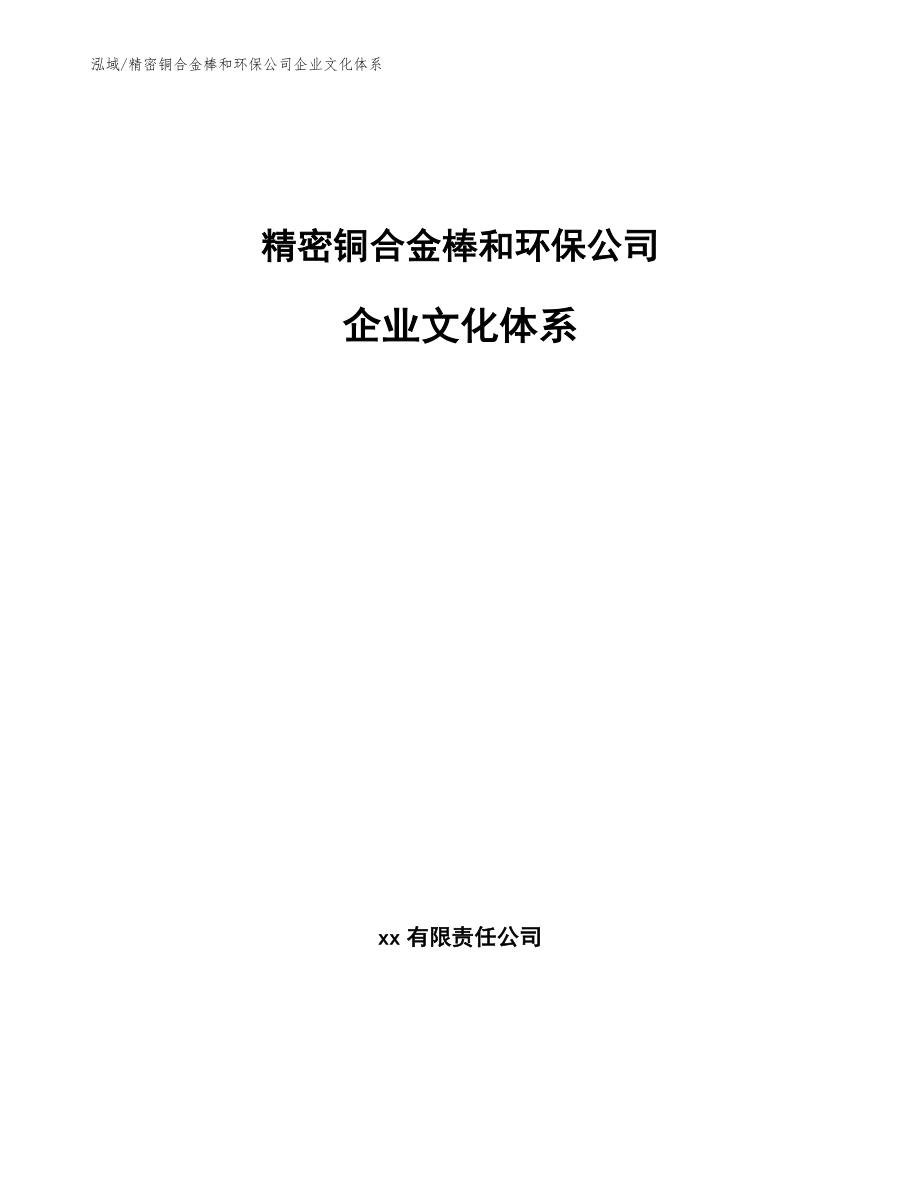 泓域/精密铜合金棒和环保公司企业文化体系

精密铜合金棒和环保公司

企业文化体系

xx 有限责任公司